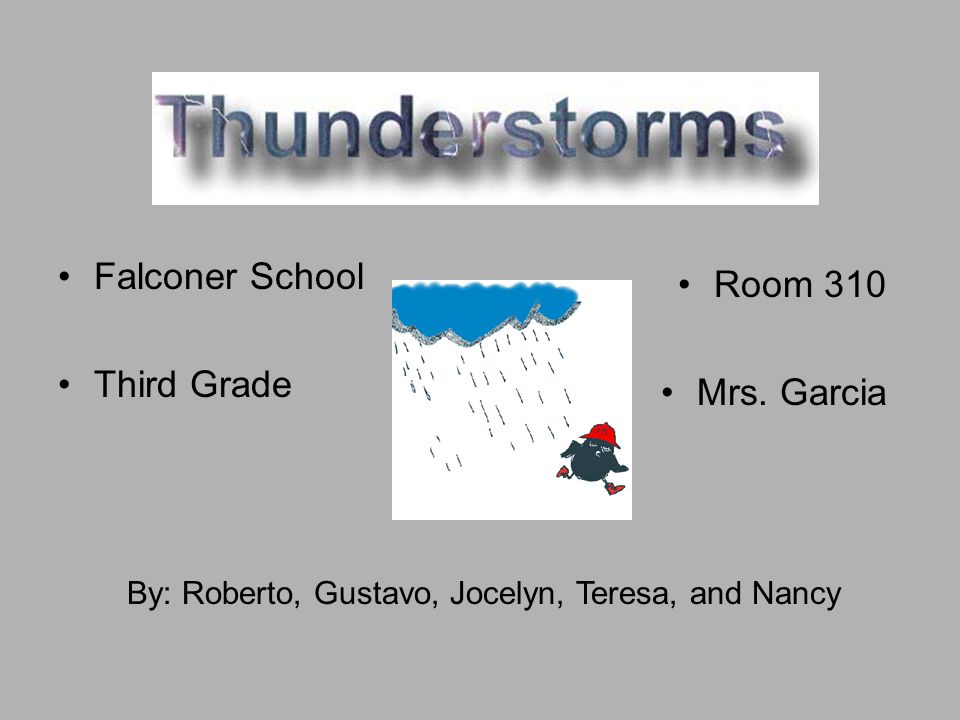 Thunderstorms

• Falconer School

• Third Grade

• Room 310

• Mrs. Garcia

By: Roberto, Gustavo, Jocelyn, Teresa, and Nancy